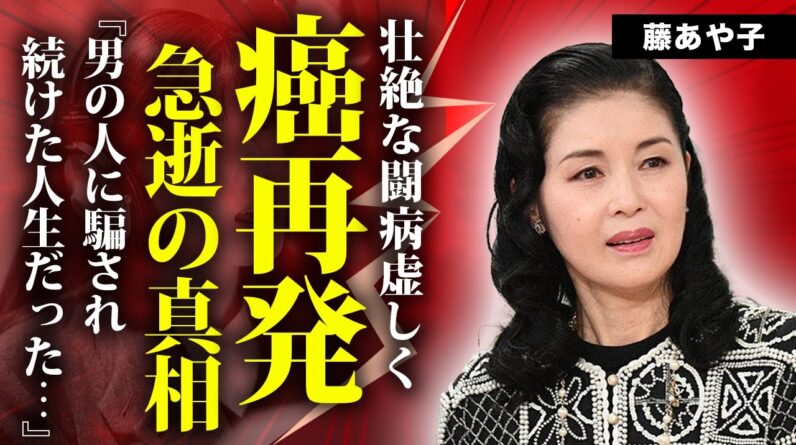 藤あや子

壮絶な闘病虚しく

癌再発

急逝の真相

『男の人に騙され続けた人生だった…』